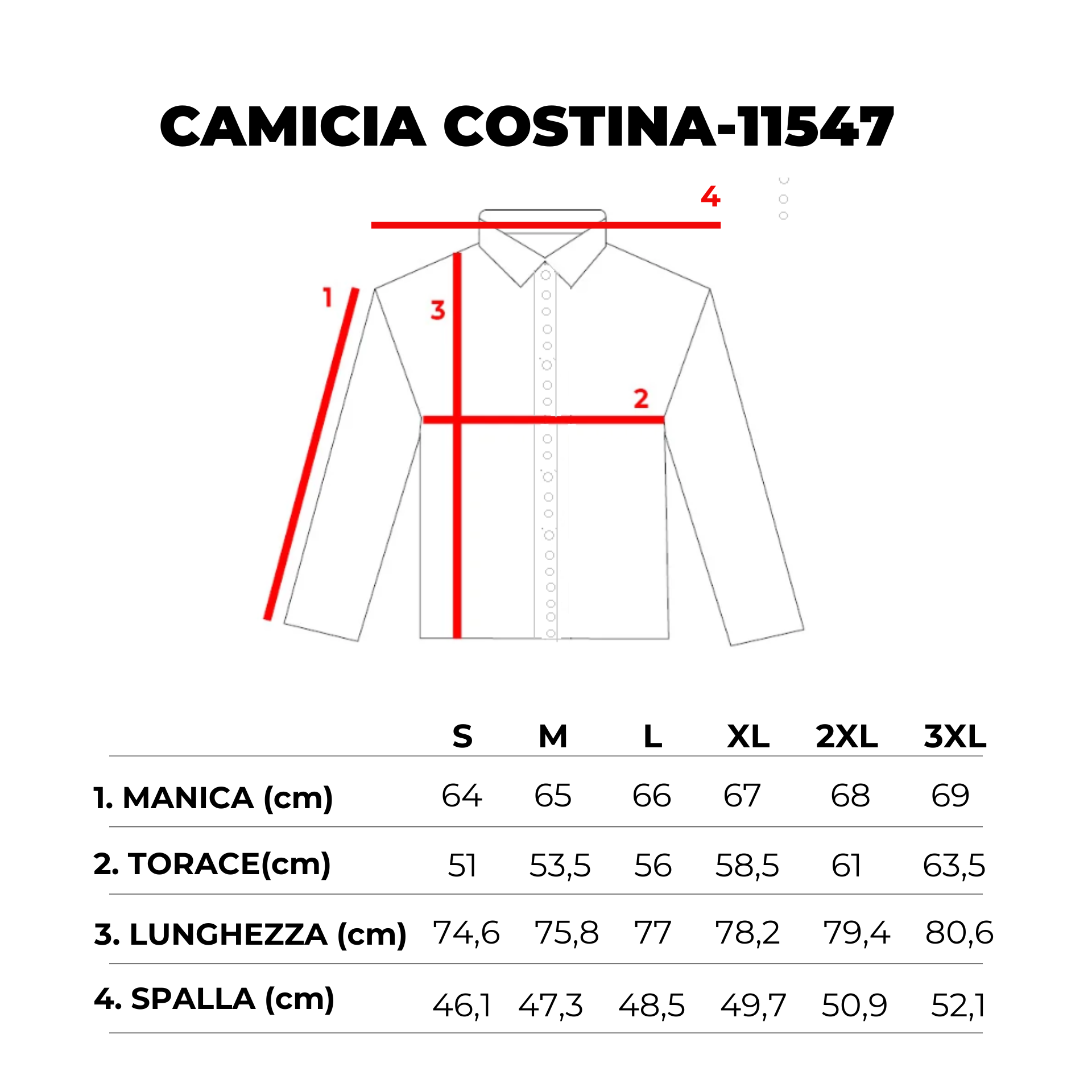 CAMICIA COSTINA-11547

4
1
3
2

| | S | M | L | XL | 2XL | 3XL |
|---|---|---|---|---|---|---|
| 1. MANICA (cm) | 64 | 65 | 66 | 67 | 68 | 69 |
| 2. TORACE(cm) | 51 | 53,5 | 56 | 58,5 | 61 | 63,5 |
| 3. LUNGHEZZA (cm) | 74,6 | 75,8 | 77 | 78,2 | 79,4 | 80,6 |
| 4. SPALLA (cm) | 46,1 | 47,3 | 48,5 | 49,7 | 50,9 | 52,1 |